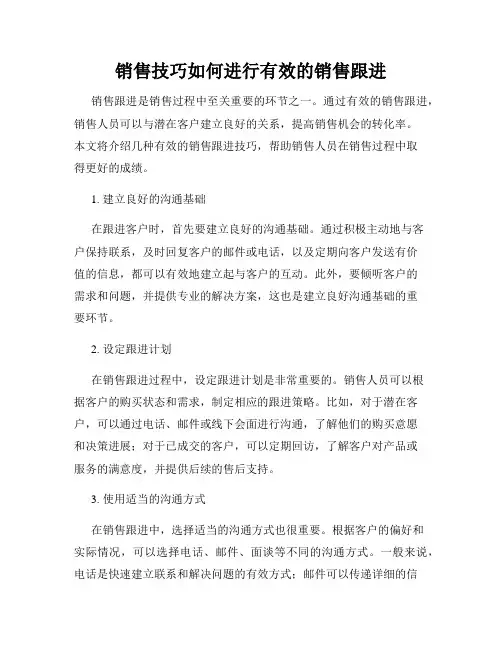 销售技巧如何进行有效的销售跟进

销售跟进是销售过程中至关重要的环节之一。通过有效的销售跟进，销售人员可以与潜在客户建立良好的关系，提高销售机会的转化率。本文将介绍几种有效的销售跟进技巧，帮助销售人员在销售过程中取得更好的成绩。

1. 建立良好的沟通基础

在跟进客户时，首先要建立良好的沟通基础。通过积极主动地与客户保持联系，及时回复客户的邮件或电话，以及定期向客户发送有价值的信息，都可以有效地建立起与客户的互动。此外，要倾听客户的需求和问题，并提供专业的解决方案，这也是建立良好沟通基础的重要环节。

2. 设定跟进计划

在销售跟进过程中，设定跟进计划是非常重要的。销售人员可以根据客户的购买状态和需求，制定相应的跟进策略。比如，对于潜在客户，可以通过电话、邮件或线下会面进行沟通，了解他们的购买意愿和决策进展；对于已成交的客户，可以定期回访，了解客户对产品或服务的满意度，并提供后续的售后支持。

3. 使用适当的沟通方式

在销售跟进中，选择适当的沟通方式也很重要。根据客户的偏好和实际情况，可以选择电话、邮件、面谈等不同的沟通方式。一般来说，电话是快速建立联系和解决问题的有效方式；邮件可以传递详细的信